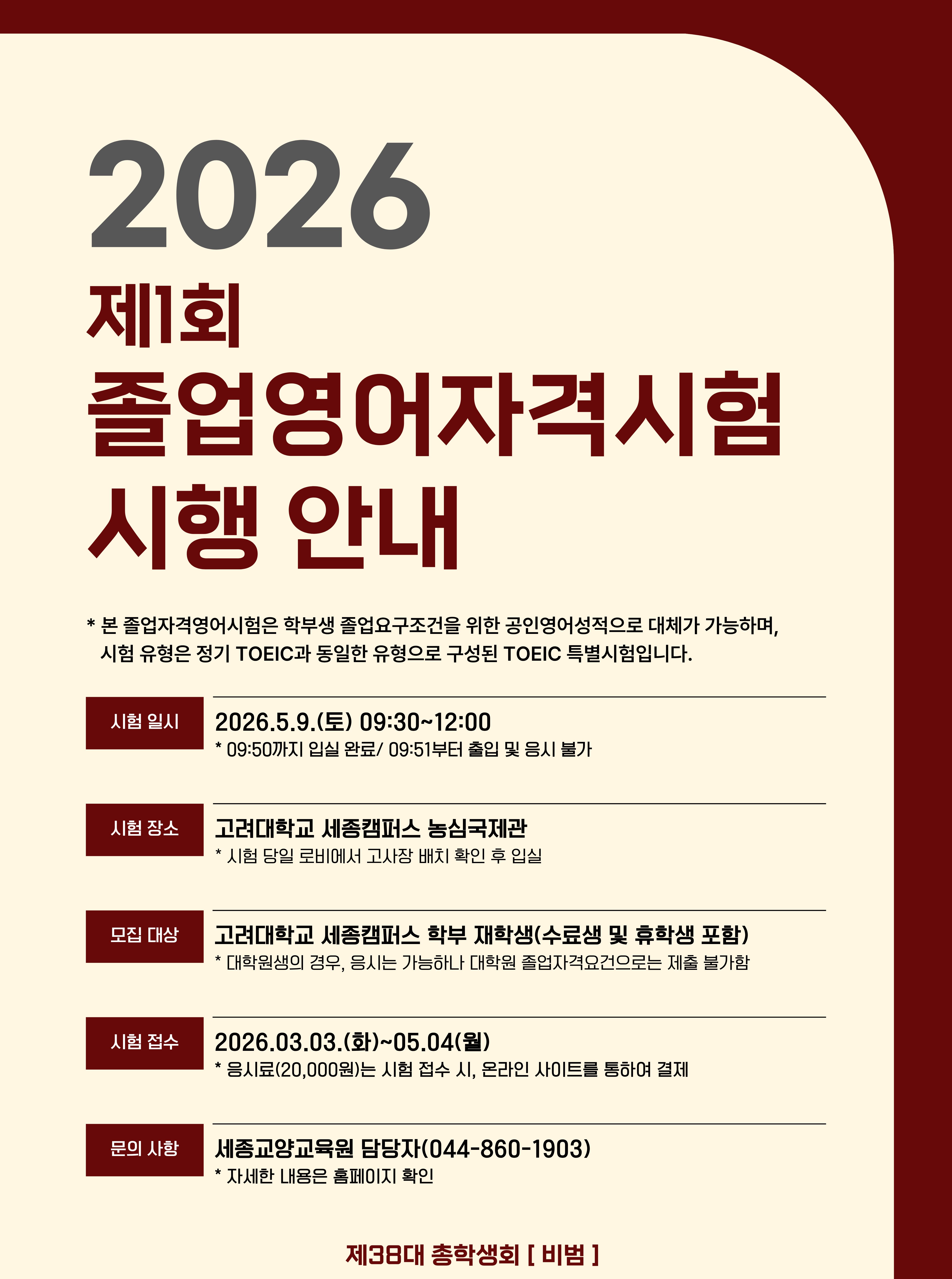 2026

제1회

졸업영어자격시험

시행 안내

* 본 졸업자격영어시험은 학부생 졸업요구조건을 위한 공인영어성적으로 대체가 가능하며, 시험 유형은 정기 TOEIC과 동일한 유형으로 구성된 TOEIC 특별시험입니다.

시험 일시

2026.5.9.(토) 09:30~12:00
* 09:50까지 입실 완료/ 09:51부터 출입 및 응시 불가

시험 장소

고려대학교 세종캠퍼스 농심국제관
* 시험 당일 로비에서 고사장 배치 확인 후 입실

모집 대상

고려대학교 세종캠퍼스 학부 재학생(수료생 및 휴학생 포함)
* 대학원생의 경우, 응시는 가능하나 대학원 졸업자격요건으로는 제출 불가함

시험 접수

2026.03.03.(화)~05.04(월)
* 응시료(20,000원)는 시험 접수 시, 온라인 사이트를 통하여 결제

문의 사항

세종교양교육원 담당자(044-860-1903)
* 자세한 내용은 홈페이지 확인

제38대 총학생회 [ 비범 ]